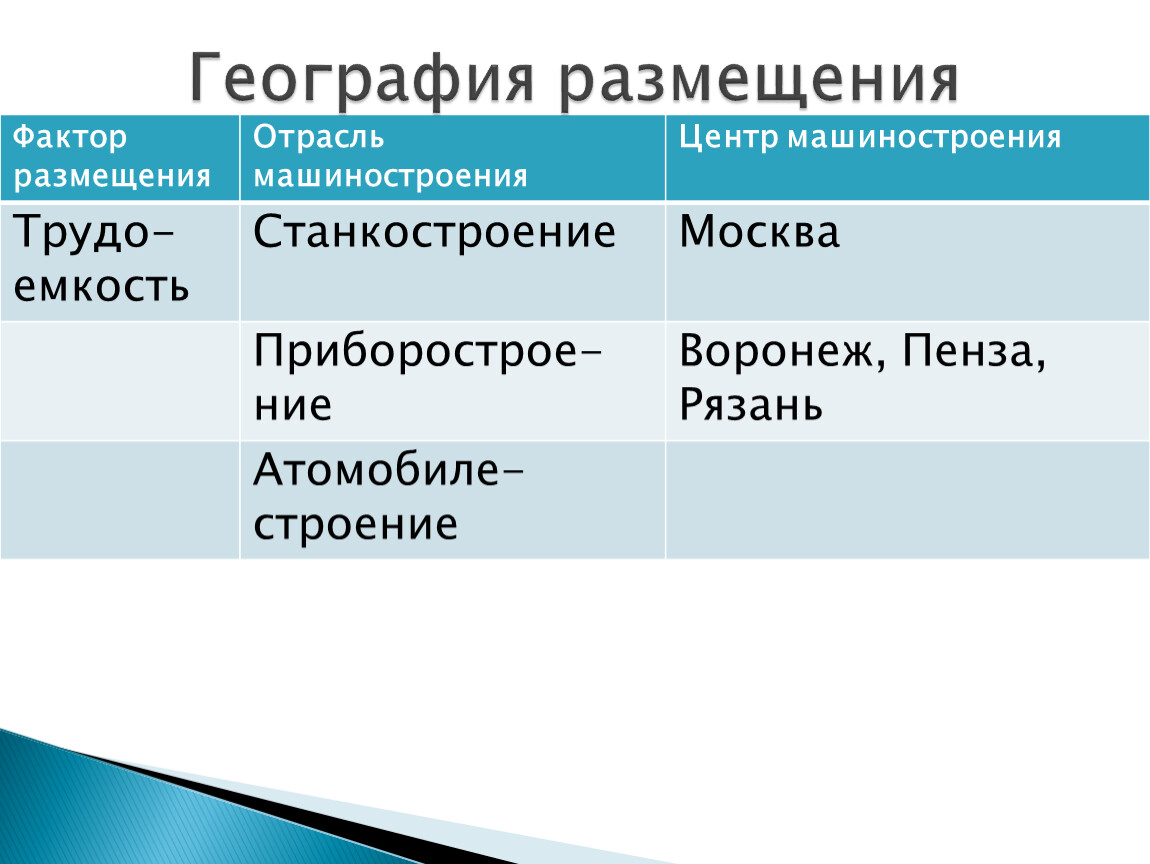 География размещения

| Фактор размещения | Отрасль машиностроения | Центр машиностроения |
|---|---|---|
| Трудоемкость | Станкостроение | Москва |
| | Приборостроение | Воронеж, Пенза, Рязань |
| | Атомобилестроение | |